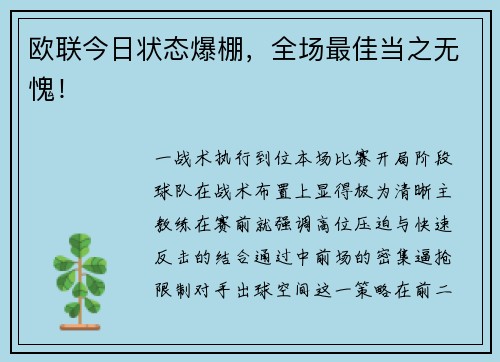 欧联今日状态爆棚，全场最佳当之无愧！

一战术执行到位本场比赛开局阶段球队在战术布置上显得极为清晰主教练在赛前就强调高位压迫与快速反击的结合通过中前场的密集逼抢限制对手出球空间这一策略在前二